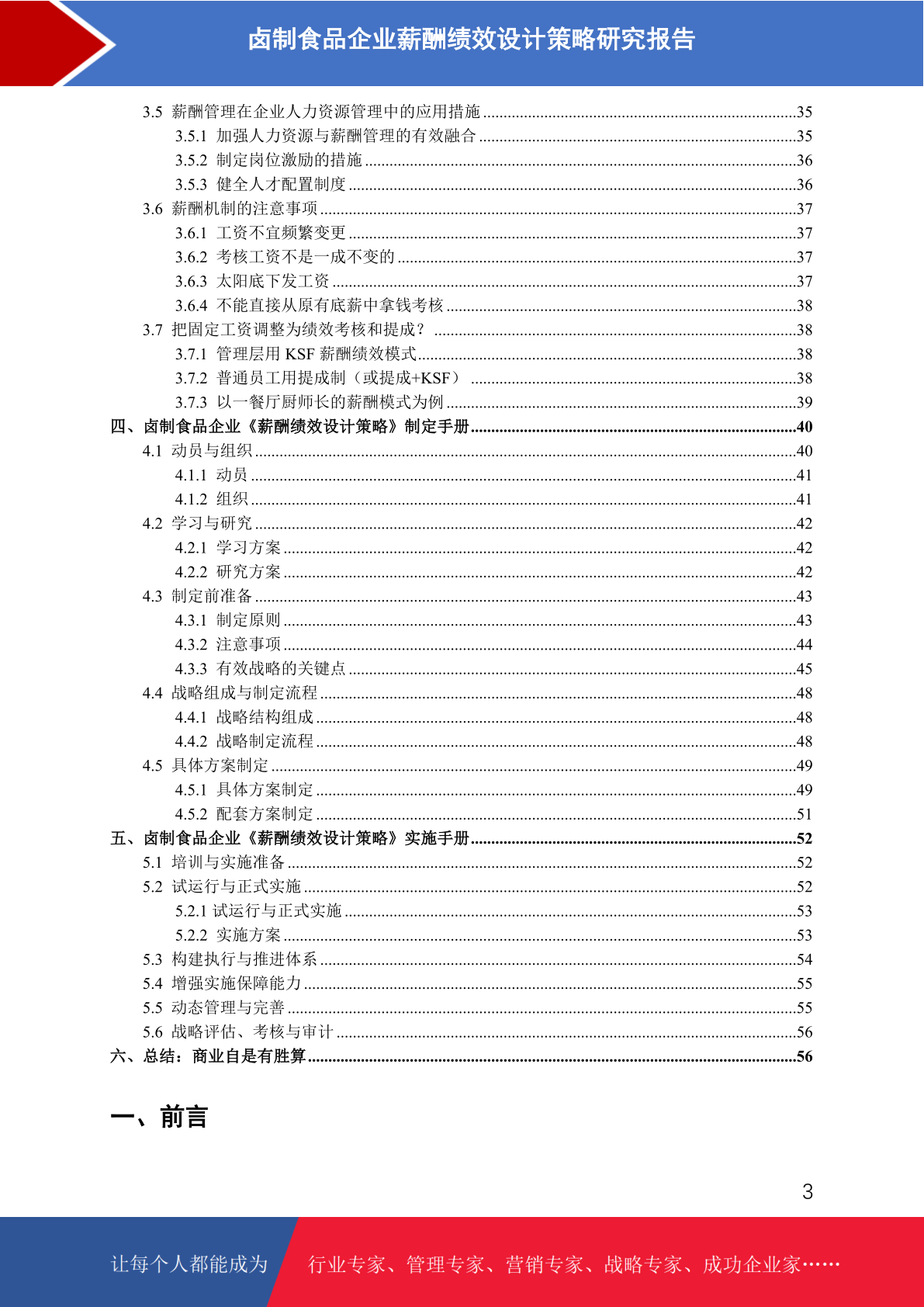 卤制食品企业薪酬绩效设计策略研究报告

3.5 薪酬管理在企业人力资源管理中的应用措施 ........35
3.5.1 加强人力资源与薪酬管理的有效融合 ........35
3.5.2 制定岗位激励的措施 ........36
3.5.3 健全人才配置制度 ........36
3.6 薪酬机制的注意事项 ........37
3.6.1 工资不宜频繁变更 ........37
3.6.2 考核工资不是一成不变的 ........37
3.6.3 太阳底下发工资 ........37
3.6.4 不能直接从原有底薪中拿钱考核 ........38
3.7 把固定工资调整为绩效考核和提成? ........38
3.7.1 管理层用 KSF 薪酬绩效模式 ........38
3.7.2 普通员工用提成制（或提成+KSF） ........38
3.7.3 以一餐厅厨师长的薪酬模式为例 ........39
四、卤制食品企业《薪酬绩效设计策略》制定手册 ........40
4.1 动员与组织 ........40
4.1.1 动员 ........41
4.1.2 组织 ........41
4.2 学习与研究 ........42
4.2.1 学习方案 ........42
4.2.2 研究方案 ........42
4.3 制定前准备 ........43
4.3.1 制定原则 ........43
4.3.2 注意事项 ........44
4.3.3 有效战略的关键点 ........45
4.4 战略组成与制定流程 ........48
4.4.1 战略结构组成 ........48
4.4.2 战略制定流程 ........48
4.5 具体方案制定 ........49
4.5.1 具体方案制定 ........49
4.5.2 配套方案制定 ........51
五、卤制食品企业《薪酬绩效设计策略》实施手册 ........52
5.1 培训与实施准备 ........52
5.2 试运行与正式实施 ........52
5.2.1 试运行与正式实施 ........53
5.2.2 实施方案 ........53
5.3 构建执行与推进体系 ........54
5.4 增强实施保障能力 ........55
5.5 动态管理与完善 ........55
5.6 战略评估、考核与审计 ........56
六、总结：商业自是有胜算 ........56

一、前言

3

让每个人都能成为 行业专家、管理专家、营销专家、战略专家、成功企业家……